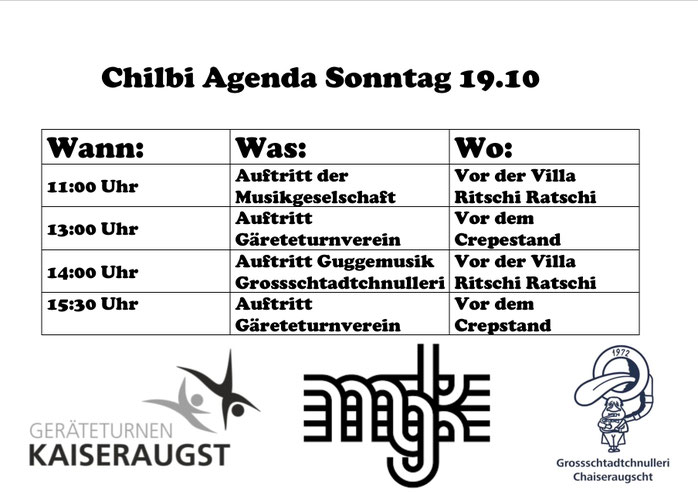 Chilbi Agenda Sonntag 19.10

| Wann: | Was: | Wo: |
|---|---|---|
| 11:00 Uhr | Auftritt der Musikgeselschaft | Vor der Villa Ritschi Ratschi |
| 13:00 Uhr | Auftritt Gäreteturnverein | Vor dem Crepestand |
| 14:00 Uhr | Auftritt Guggemusik Grossschtadtchnulleri | Vor der Villa Ritschi Ratschi |
| 15:30 Uhr | Auftritt Gäreteturnverein | Vor dem Crepstand |

GERÄTETURNEN KAISERAUGST

mgk

1972

Grossschtadtchnulleri Chaiseraugscht